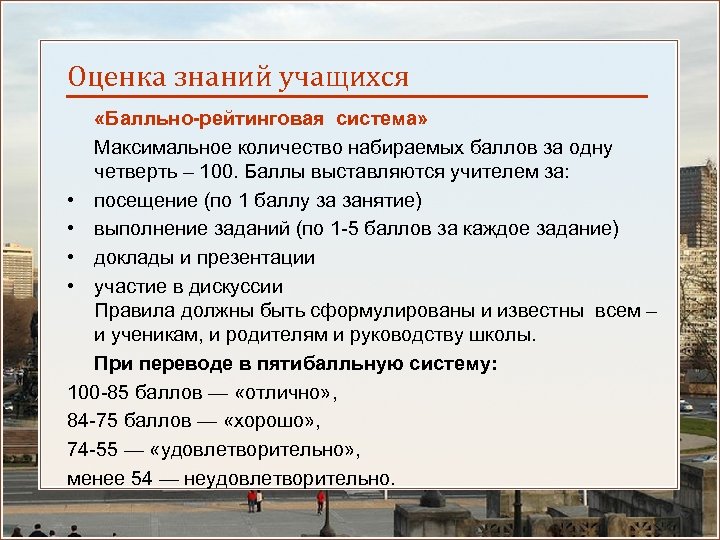 Оценка знаний учащихся

«Балльно-рейтинговая система»

Максимальное количество набираемых баллов за одну четверть – 100. Баллы выставляются учителем за:

• посещение (по 1 баллу за занятие)
• выполнение заданий (по 1-5 баллов за каждое задание)
• доклады и презентации
• участие в дискуссии

Правила должны быть сформулированы и известны всем – и ученикам, и родителям и руководству школы.

При переводе в пятибалльную систему:

100-85 баллов — «отлично»,

84-75 баллов — «хорошо»,

74-55 — «удовлетворительно»,

менее 54 — неудовлетворительно.